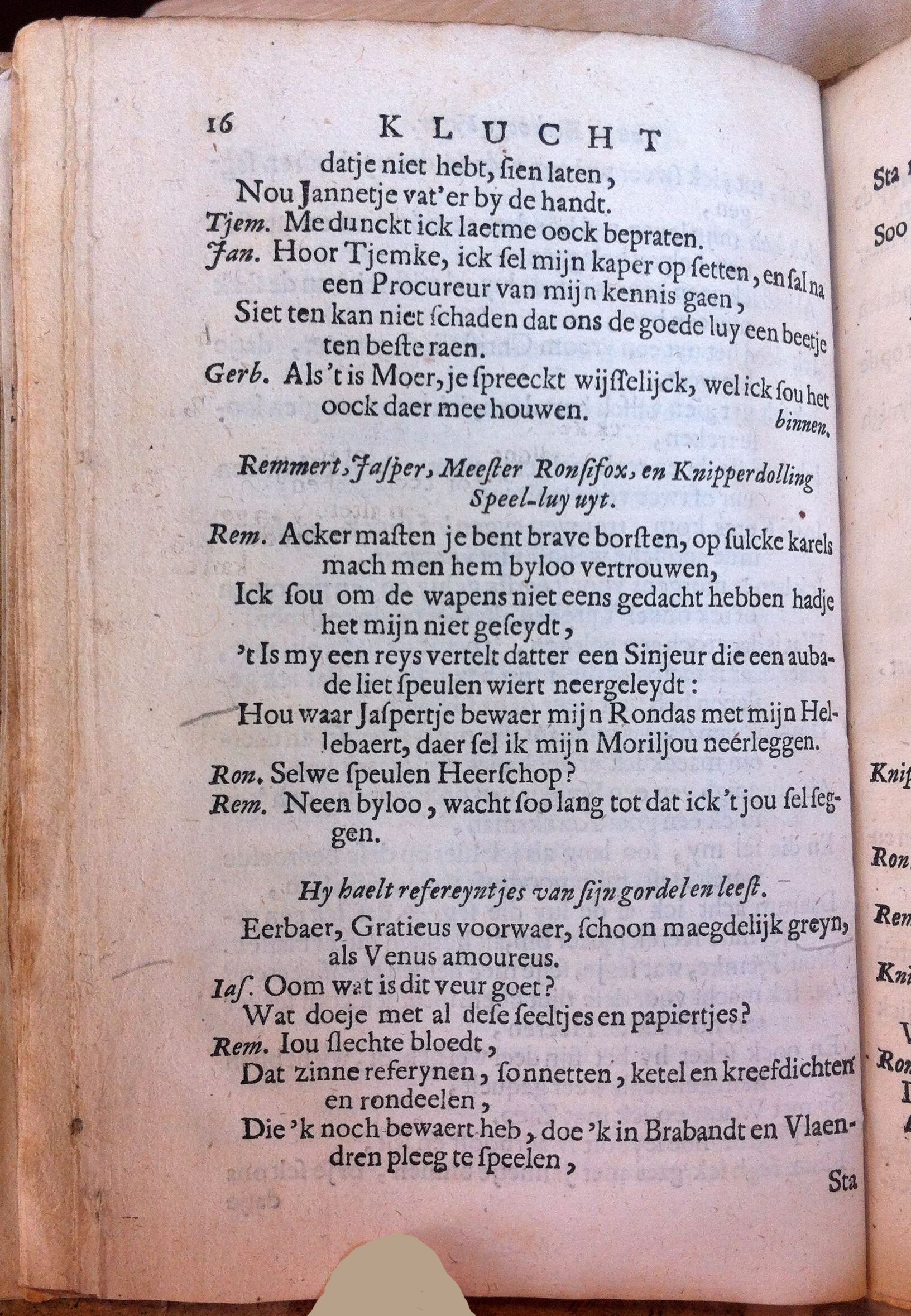 16 KLUCHT

datje niet hebt, ſien laten,
Nou Jannetje vat'er by de handt.
Tjem. Me dunckt ick laetme oock bepraten.
Jan. Hoor Tjemke, ick ſel mijn kaper op ſetten, en ſal na een Procureur van mijn kennis gaen,
Siet ten kan niet ſchaden dat ons de goede luy een beetje ten beſte raen.
Gerb. Als't is Moer, je ſpreeckt wijſſelijck, wel ick ſou het oock daer mee houwen. binnen.

Remmert, Jaſper, Meeſter Ronſifox, en Knipperdolling Speel-luy uyt.

Rem. Acker maſten je bent brave borſten, op ſulcke karels mach men hem byloo vertrouwen,
Ick ſou om de wapens niet eens gedacht hebben hadje het mijn niet geſeydt,
't Is my een reys vertelt datter een Sinjeur die een aubade liet ſpeulen wiert neergeleydt:
Hou waar Jaſpertje bewaer mijn Rondas met mijn Hellebaert, daer ſel ik mijn Moriljou neérleggen.
Ron. Selwe ſpeulen Heerſchop?
Rem. Neen byloo, wacht ſoo lang tot dat ick't jou ſel seggen.

Hy haelt refereyntjes van ſijn gordel en leeſt.

Eerbaer, Gratieus voorwaer, ſchoon maegdelijk greyn, als Venus amoureus.
Iaſ. Oom wat is dit veur goet?
Wat doeje met al deſe ſeeltjes en papiertjes?
Rem. Iou ſlechte bloedt,
Dat zinne referynen, ſonnetten, ketel en kreefdichten en rondeelen,
Die 'k noch bewaert heb, doe 'k in Brabandt en Vlaendren pleeg te ſpeelen,

Sta

Sta
Soo
Knip
Ron
Rem
Kni
Ron